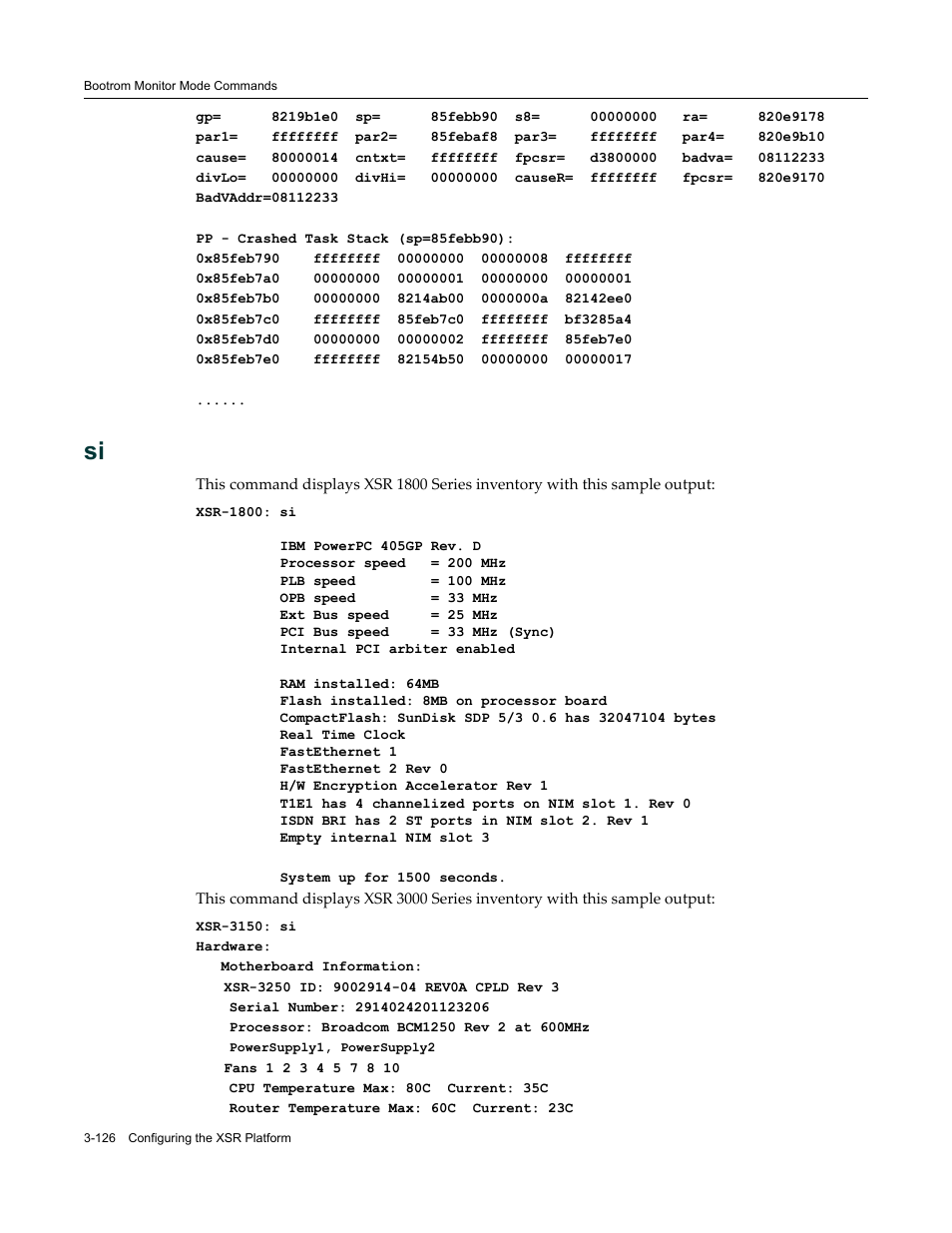 Bootrom Monitor Mode Commands

gp= 8219b1e0 sp= 85febb90 s8= 00000000 ra= 820e9178
par1= ffffffff par2= 85febaf8 par3= ffffffff par4= 820e9b10
cause= 80000014 cntxt= ffffffff fpcsr= d3800000 badva= 08112233
divLo= 00000000 divHi= 00000000 causeR= ffffffff fpcsr= 820e9170
BadVAddr=08112233

PP - Crashed Task Stack (sp=85febb90):
0x85feb790 ffffffff 00000000 00000008 ffffffff
0x85feb7a0 00000000 00000001 00000000 00000001
0x85feb7b0 00000000 8214ab00 0000000a 82142ee0
0x85feb7c0 ffffffff 85feb7c0 ffffffff bf3285a4
0x85feb7d0 00000000 00000002 ffffffff 85feb7e0
0x85feb7e0 ffffffff 82154b50 00000000 00000017

......

si

This command displays XSR 1800 Series inventory with this sample output:

XSR-1800: si

IBM PowerPC 405GP Rev. D
Processor speed = 200 MHz
PLB speed = 100 MHz
OPB speed = 33 MHz
Ext Bus speed = 25 MHz
PCI Bus speed = 33 MHz (Sync)
Internal PCI arbiter enabled

RAM installed: 64MB
Flash installed: 8MB on processor board
CompactFlash: SunDisk SDP 5/3 0.6 has 32047104 bytes
Real Time Clock
FastEthernet 1
FastEthernet 2 Rev 0
H/W Encryption Accelerator Rev 1
T1E1 has 4 channelized ports on NIM slot 1. Rev 0
ISDN BRI has 2 ST ports in NIM slot 2. Rev 1
Empty internal NIM slot 3

System up for 1500 seconds.

This command displays XSR 3000 Series inventory with this sample output:

XSR-3150: si
Hardware:
Motherboard Information:
XSR-3250 ID: 9002914-04 REV0A CPLD Rev 3
Serial Number: 2914024201123206
Processor: Broadcom BCM1250 Rev 2 at 600MHz
PowerSupply1, PowerSupply2
Fans 1 2 3 4 5 7 8 10
CPU Temperature Max: 80C Current: 35C
Router Temperature Max: 60C Current: 23C

3-126 Configuring the XSR Platform